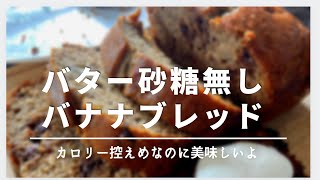 バター砂糖無し
バナナブレッド

カロリー控えめなのに美味しいよ